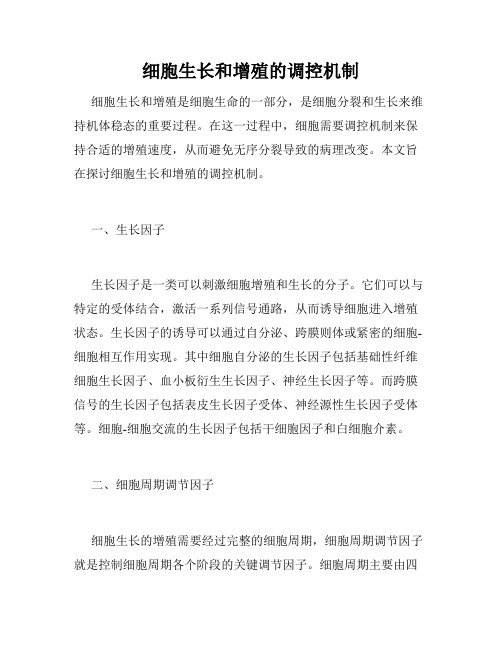 细胞生长和增殖的调控机制

细胞生长和增殖是细胞生命的一部分，是细胞分裂和生长来维持机体稳态的重要过程。在这一过程中，细胞需要调控机制来保持合适的增殖速度，从而避免无序分裂导致的病理改变。本文旨在探讨细胞生长和增殖的调控机制。

一、生长因子

生长因子是一类可以刺激细胞增殖和生长的分子。它们可以与特定的受体结合，激活一系列信号通路，从而诱导细胞进入增殖状态。生长因子的诱导可以通过自分泌、跨膜则体或紧密的细胞-细胞相互作用实现。其中细胞自分泌的生长因子包括基础性纤维细胞生长因子、血小板衍生生长因子、神经生长因子等。而跨膜信号的生长因子包括表皮生长因子受体、神经源性生长因子受体等。细胞-细胞交流的生长因子包括干细胞因子和白细胞介素。

二、细胞周期调节因子

细胞生长的增殖需要经过完整的细胞周期，细胞周期调节因子就是控制细胞周期各个阶段的关键调节因子。细胞周期主要由四